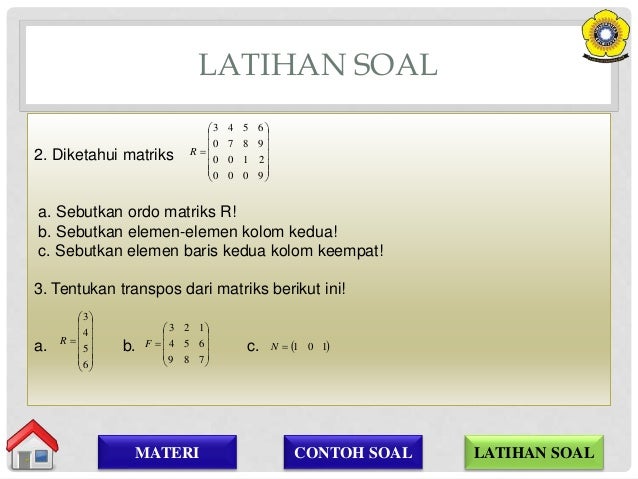 LATIHAN SOAL

2. Diketahui matriks $R = \begin{pmatrix} 3 & 4 & 5 & 6 \\ 0 & 7 & 8 & 9 \\ 0 & 0 & 1 & 2 \\ 0 & 0 & 0 & 9 \end{pmatrix}$

a. Sebutkan ordo matriks R!
b. Sebutkan elemen-elemen kolom kedua!
c. Sebutkan elemen baris kedua kolom keempat!

3. Tentukan transpos dari matriks berikut ini!

a. $R = \begin{pmatrix} 3 \\ 4 \\ 5 \\ 6 \end{pmatrix}$ b. $F = \begin{pmatrix} 3 & 2 & 1 \\ 4 & 5 & 6 \\ 9 & 8 & 7 \end{pmatrix}$ c. $N = \begin{pmatrix} 1 & 0 & 1 \end{pmatrix}$

MATERI
CONTOH SOAL
LATIHAN SOAL